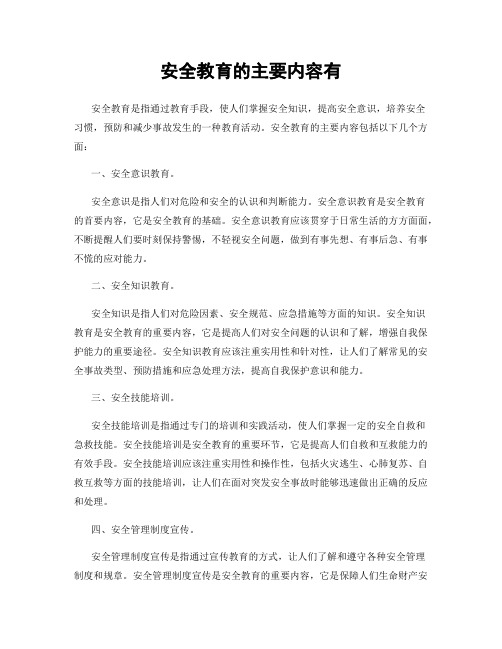 安全教育的主要内容有

安全教育是指通过教育手段，使人们掌握安全知识，提高安全意识，培养安全习惯，预防和减少事故发生的一种教育活动。安全教育的主要内容包括以下几个方面：

一、安全意识教育。

安全意识是指人们对危险和安全的认识和判断能力。安全意识教育是安全教育的首要内容，它是安全教育的基础。安全意识教育应该贯穿于日常生活的方方面面，不断提醒人们要时刻保持警惕，不轻视安全问题，做到有事先想、有事后急、有事不慌的应对能力。

二、安全知识教育。

安全知识是指人们对危险因素、安全规范、应急措施等方面的知识。安全知识教育是安全教育的重要内容，它是提高人们对安全问题的认识和了解，增强自我保护能力的重要途径。安全知识教育应该注重实用性和针对性，让人们了解常见的安全事故类型、预防措施和应急处理方法，提高自我保护意识和能力。

三、安全技能培训。

安全技能培训是指通过专门的培训和实践活动，使人们掌握一定的安全自救和急救技能。安全技能培训是安全教育的重要环节，它是提高人们自救和互救能力的有效手段。安全技能培训应该注重实用性和操作性，包括火灾逃生、心肺复苏、自救互救等方面的技能培训，让人们在面对突发安全事故时能够迅速做出正确的反应和处理。

四、安全管理制度宣传。

安全管理制度宣传是指通过宣传教育的方式，让人们了解和遵守各种安全管理制度和规章。安全管理制度宣传是安全教育的重要内容，它是保障人们生命财产安